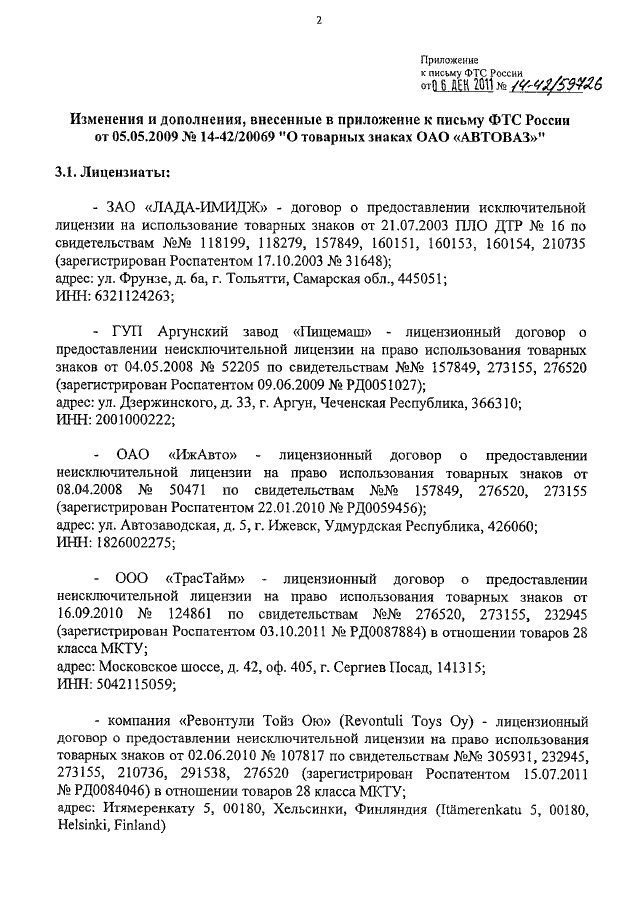 2

Приложение
к письму ФТС России
от 06 ДЕК 2011 № 14-42/59726

Изменения и дополнения, внесенные в приложение к письму ФТС России от 05.05.2009 № 14-42/20069 "О товарных знаках ОАО «АВТОВАЗ»"

3.1. Лицензиаты:

- ЗАО «ЛАДА-ИМИДЖ» - договор о предоставлении исключительной лицензии на использование товарных знаков от 21.07.2003 ПЛО ДТР № 16 по свидетельствам №№ 118199, 118279, 157849, 160151, 160153, 160154, 210735 (зарегистрирован Роспатентом 17.10.2003 № 31648);
адрес: ул. Фрунзе, д. 6а, г. Тольятти, Самарская обл., 445051;
ИНН: 6321124263;

- ГУП Аргунский завод «Пищемаш» - лицензионный договор о предоставлении неисключительной лицензии на право использования товарных знаков от 04.05.2008 № 52205 по свидетельствам №№ 157849, 273155, 276520 (зарегистрирован Роспатентом 09.06.2009 № РД0051027);
адрес: ул. Дзержинского, д. 33, г. Аргун, Чеченская Республика, 366310;
ИНН: 2001000222;

- ОАО «ИжАвто» - лицензионный договор о предоставлении неисключительной лицензии на право использования товарных знаков от 08.04.2008 № 50471 по свидетельствам №№ 157849, 276520, 273155 (зарегистрирован Роспатентом 22.01.2010 № РД0059456);
адрес: ул. Автозаводская, д. 5, г. Ижевск, Удмурдская Республика, 426060;
ИНН: 1826002275;

- ООО «ТрасТайм» - лицензионный договор о предоставлении неисключительной лицензии на право использования товарных знаков от 16.09.2010 № 124861 по свидетельствам №№ 276520, 273155, 232945 (зарегистрирован Роспатентом 03.10.2011 № РД0087884) в отношении товаров 28 класса МКТУ;
адрес: Московское шоссе, д. 42, оф. 405, г. Сергиев Посад, 141315;
ИНН: 5042115059;

- компания «Ревонтули Тойз Ою» (Revontuli Toys Oy) - лицензионный договор о предоставлении неисключительной лицензии на право использования товарных знаков от 02.06.2010 № 107817 по свидетельствам №№ 305931, 232945, 273155, 210736, 291538, 276520 (зарегистрирован Роспатентом 15.07.2011 № РД0084046) в отношении товаров 28 класса МКТУ;
адрес: Итямеренкату 5, 00180, Хельсинки, Финляндия (Itämerenkatu 5, 00180, Helsinki, Finland)